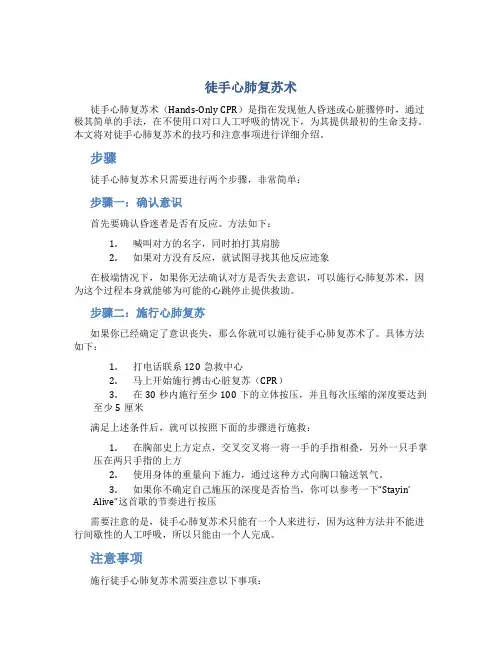 徒手心肺复苏术

徒手心肺复苏术（Hands-Only CPR）是指在发现他人昏迷或心脏骤停时，通过极其简单的手法，在不使用口对口人工呼吸的情况下，为其提供最初的生命支持。本文将对徒手心肺复苏术的技巧和注意事项进行详细介绍。

步骤

徒手心肺复苏术只需要进行两个步骤，非常简单：

步骤一：确认意识

首先要确认昏迷者是否有反应。方法如下：

1. 喊叫对方的名字，同时拍打其肩膀
2. 如果对方没有反应，就试图寻找其他反应迹象

在极端情况下，如果你无法确认对方是否失去意识，可以施行心肺复苏术，因为这个过程本身就能够为可能的心跳停止提供救助。

步骤二：施行心肺复苏

如果你已经确定了意识丧失，那么你就可以施行徒手心肺复苏术了。具体方法如下：

1. 打电话联系 120 急救中心
2. 马上开始施行搏击心脏复苏（CPR）
3. 在 30 秒内施行至少 100 下的立体按压，并且每次压缩的深度要达到至少 5 厘米

满足上述条件后，就可以按照下面的步骤进行施救：

1. 在胸部史上方定点，交叉交叉将一将一手的手指相叠，另外一只手掌压在两只手指的上方
2. 使用身体的重量向下施力，通过这种方式向胸口输送氧气。
3. 如果你不确定自己施压的深度是否恰当，你可以参考一下"Stayin' Alive"这首歌的节奏进行按压

需要注意的是，徒手心肺复苏术只能有一个人来进行，因为这种方法并不能进行间歇性的人工呼吸，所以只能由一个人完成。

注意事项

施行徒手心肺复苏术需要注意以下事项：